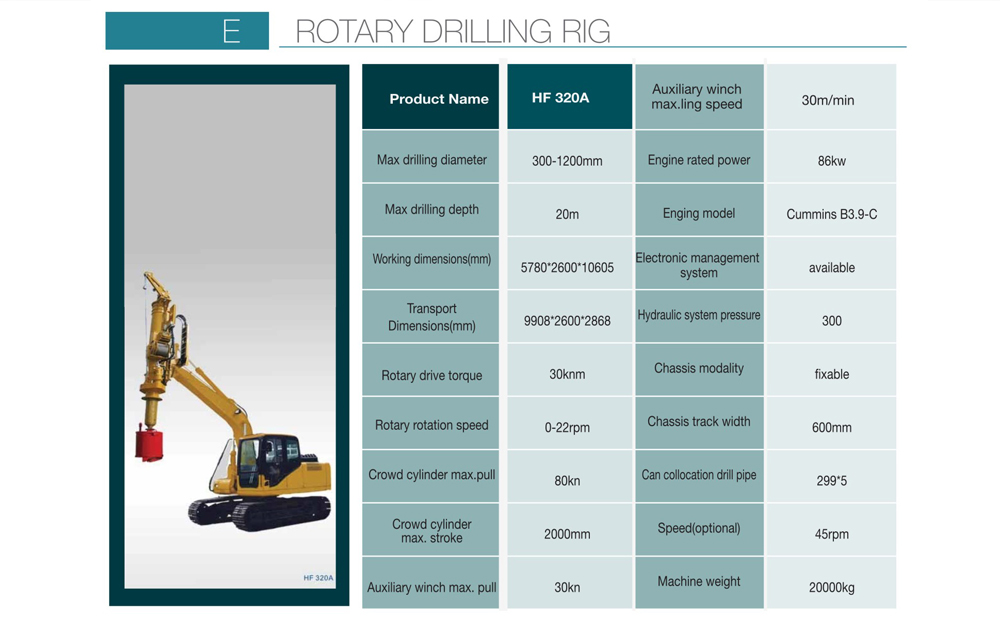 E ROTARY DRILLING RIG

HF 320A

| Product Name | HF 320A | Auxiliary winch max.ling speed | 30m/min |
|---|---|---|---|
| Max drilling diameter | 300-1200mm | Engine rated power | 86kw |
| Max drilling depth | 20m | Enging model | Cummins B3.9-C |
| Working dimensions(mm) | 5780*2600*10605 | Electronic management system | available |
| Transport Dimensions(mm) | 9908*2600*2868 | Hydraulic system pressure | 300 |
| Rotary drive torque | 30knm | Chassis modality | fixable |
| Rotary rotation speed | 0-22rpm | Chassis track width | 600mm |
| Crowd cylinder max.pull | 80kn | Can collocation drill pipe | 299*5 |
| Crowd cylinder max. stroke | 2000mm | Speed(optional) | 45rpm |
| Auxiliary winch max. pull | 30kn | Machine weight | 20000kg |